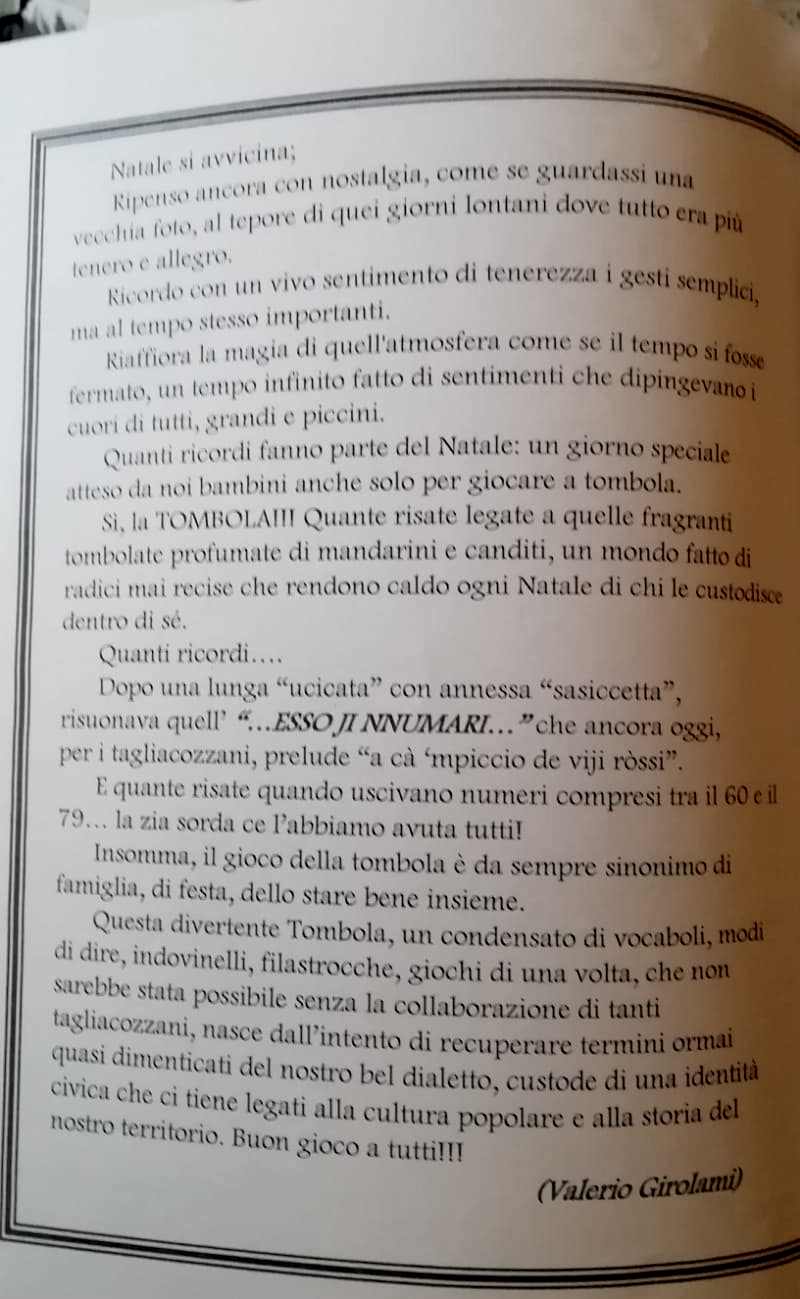 Natale si avvicina;

Ripenso ancora con nostalgia, come se guardassi una vecchia foto, al tepore di quei giorni lontani dove tutto era più tenero e allegro.

Ricordo con un vivo sentimento di tenerezza i gesti semplici, ma al tempo stesso importanti.

Riaffiora la magia di quell'atmosfera come se il tempo si fosse fermato, un tempo infinito fatto di sentimenti che dipingevano i cuori di tutti, grandi e piccini.

Quanti ricordi fanno parte del Natale: un giorno speciale atteso da noi bambini anche solo per giocare a tombola.

Sì, la TOMBOLA!!! Quante risate legate a quelle fragranti tombolate profumate di mandarini e canditi, un mondo fatto di radici mai recise che rendono caldo ogni Natale di chi le custodisce dentro di sé.

Quanti ricordi….

Dopo una lunga "ucicata" con annessa "sasiccetta", risuonava quell' "…ESSO JI NNUMARI…" che ancora oggi, per i tagliacozzani, prelude "a cà 'mpiccio de viji ròssi".

E quante risate quando uscivano numeri compresi tra il 60 e il 79… la zia sorda ce l'abbiamo avuta tutti!

Insomma, il gioco della tombola è da sempre sinonimo di famiglia, di festa, dello stare bene insieme.

Questa divertente Tombola, un condensato di vocaboli, modi di dire, indovinelli, filastrocche, giochi di una volta, che non sarebbe stata possibile senza la collaborazione di tanti tagliacozzani, nasce dall'intento di recuperare termini ormai quasi dimenticati del nostro bel dialetto, custode di una identità civica che ci tiene legati alla cultura popolare e alla storia del nostro territorio. Buon gioco a tutti!!!

(Valerio Girolami)